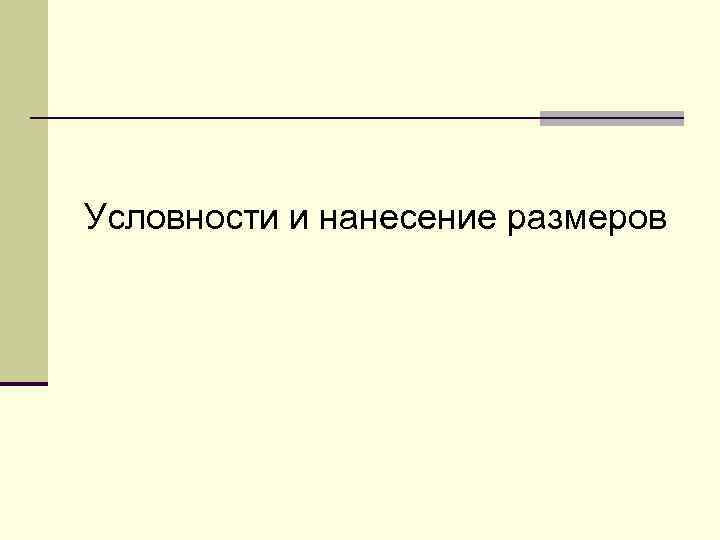 Условности и нанесение размеров